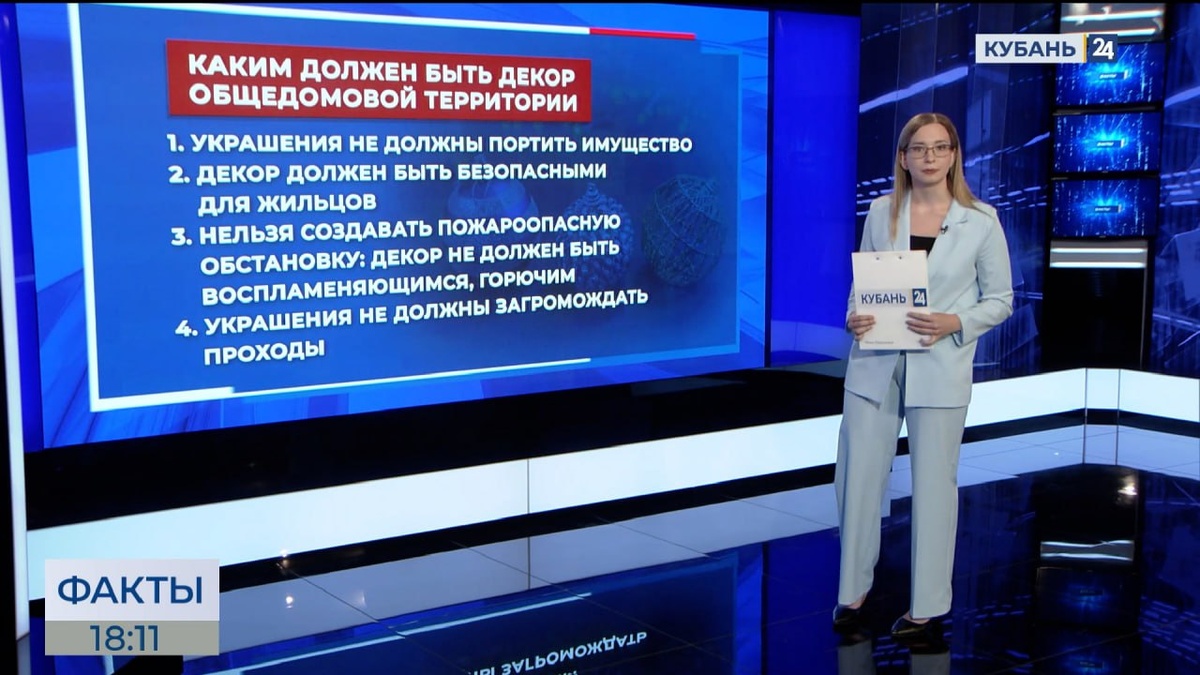 КАКИМ ДОЛЖЕН БЫТЬ ДЕКОР ОБЩЕДОМОВОЙ ТЕРРИТОРИИ

1. УКРАШЕНИЯ НЕ ДОЛЖНЫ ПОРТИТЬ ИМУЩЕСТВО
2. ДЕКОР ДОЛЖЕН БЫТЬ БЕЗОПАСНЫМИ ДЛЯ ЖИЛЬЦОВ
3. НЕЛЬЗЯ СОЗДАВАТЬ ПОЖАРООПАСНУЮ ОБСТАНОВКУ: ДЕКОР НЕ ДОЛЖЕН БЫТЬ ВОСПЛАМЕНЯЮЩИМСЯ, ГОРЮЧИМ
4. УКРАШЕНИЯ НЕ ДОЛЖНЫ ЗАГРОМОЖДАТЬ ПРОХОДЫ

КУБАНЬ 24

КУБАНЬ 24

ФАКТЫ
18:11